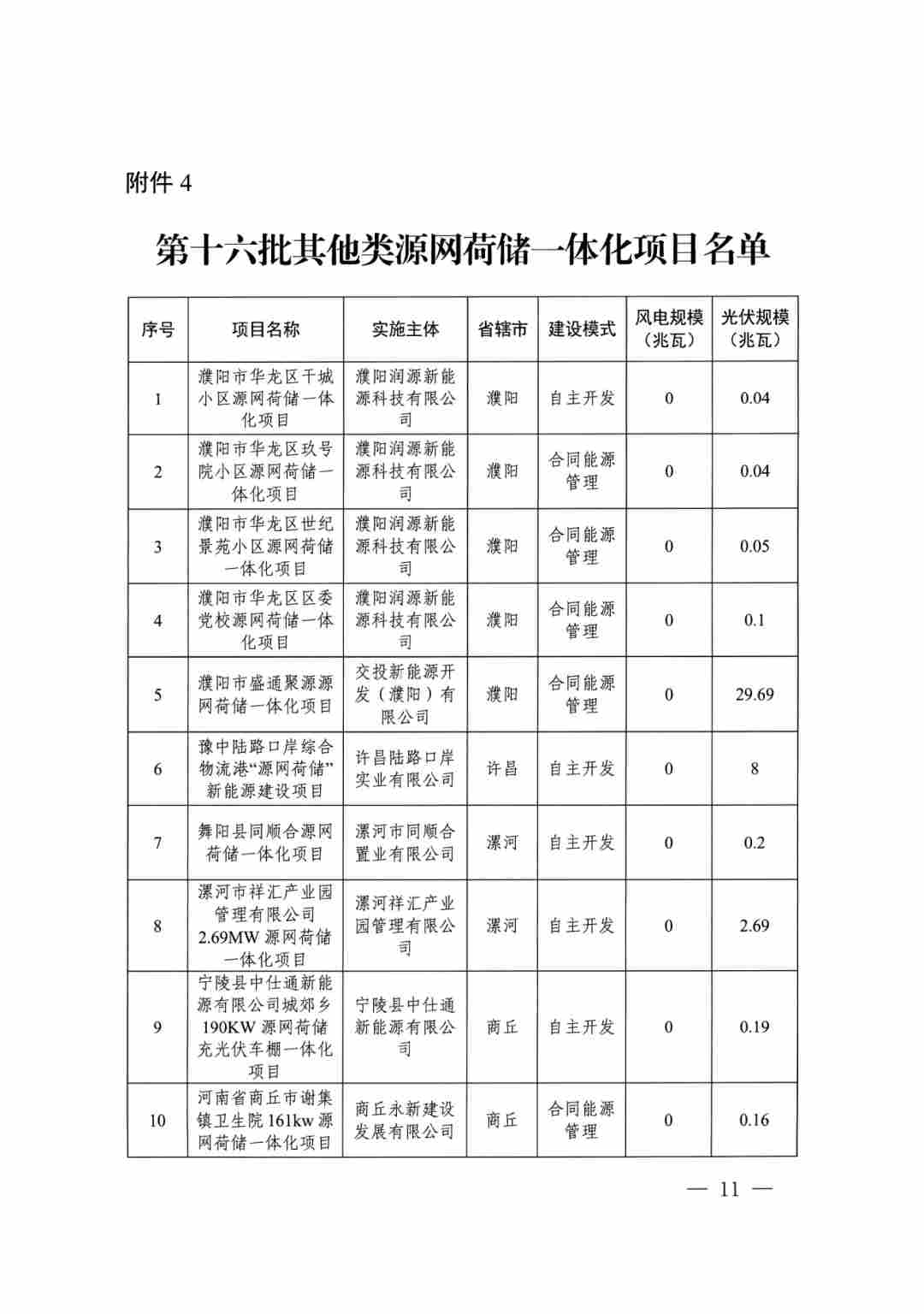 附件4

第十六批其他类源网荷储一体化项目名单

| 序号 | 项目名称 | 实施主体 | 省辖市 | 建设模式 | 风电规模（兆瓦） | 光伏规模（兆瓦） |
|---|---|---|---|---|---|---|
| 1 | 濮阳市华龙区干城小区源网荷储一体化项目 | 濮阳润源新能源科技有限公司 | 濮阳 | 自主开发 | 0 | 0.04 |
| 2 | 濮阳市华龙区玖号院小区源网荷储一体化项目 | 濮阳润源新能源科技有限公司 | 濮阳 | 合同能源管理 | 0 | 0.04 |
| 3 | 濮阳市华龙区世纪景苑小区源网荷储一体化项目 | 濮阳润源新能源科技有限公司 | 濮阳 | 合同能源管理 | 0 | 0.05 |
| 4 | 濮阳市华龙区区委党校源网荷储一体化项目 | 濮阳润源新能源科技有限公司 | 濮阳 | 合同能源管理 | 0 | 0.1 |
| 5 | 濮阳市盛通聚源源网荷储一体化项目 | 交投新能源开发（濮阳）有限公司 | 濮阳 | 合同能源管理 | 0 | 29.69 |
| 6 | 豫中陆路口岸综合物流港“源网荷储”新能源建设项目 | 许昌陆路口岸实业有限公司 | 许昌 | 自主开发 | 0 | 8 |
| 7 | 舞阳县同顺合源网荷储一体化项目 | 漯河市同顺合置业有限公司 | 漯河 | 自主开发 | 0 | 0.2 |
| 8 | 漯河市祥汇产业园管理有限公司2.69MW源网荷储一体化项目 | 漯河祥汇产业园管理有限公司 | 漯河 | 自主开发 | 0 | 2.69 |
| 9 | 宁陵县中仕通新能源有限公司城郊乡190KW源网荷储充光伏车棚一体化项目 | 宁陵县中仕通新能源有限公司 | 商丘 | 自主开发 | 0 | 0.19 |
| 10 | 河南省商丘市谢集镇卫生院161kw源网荷储一体化项目 | 商丘永新建设发展有限公司 | 商丘 | 合同能源管理 | 0 | 0.16 |

— 11 —